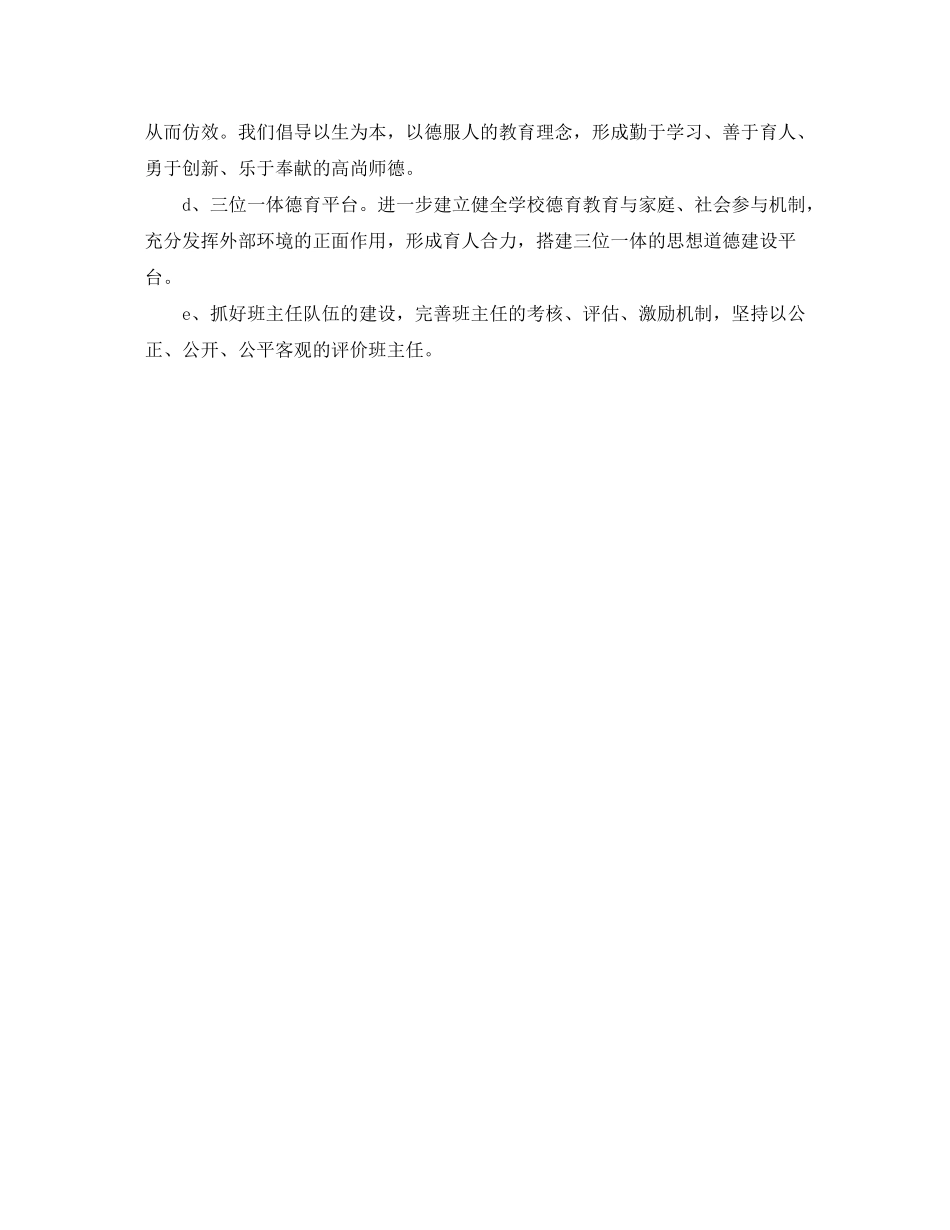 从而仿效。我们倡导以生为本，以德服人的教育理念，形成勤于学习、善于育人、勇于创新、乐于奉献的高尚师德。

d、三位一体德育平台。进一步建立健全学校德育教育与家庭、社会参与机制，充分发挥外部环境的正面作用，形成育人合力，搭建三位一体的思想道德建设平台。

e、抓好班主任队伍的建设，完善班主任的考核、评估、激励机制，坚持以公正、公开、公平客观的评价班主任。